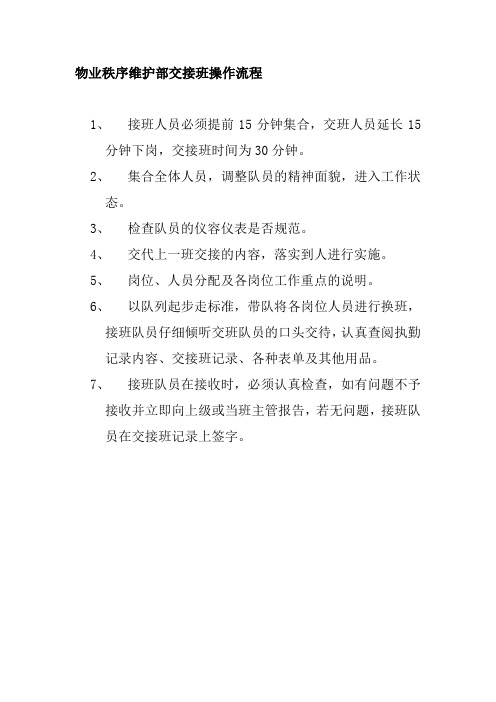 物业秩序维护部交接班操作流程

1、 接班人员必须提前 15 分钟集合，交班人员延长 15 分钟下岗，交接班时间为 30 分钟。

2、 集合全体人员，调整队员的精神面貌，进入工作状态。

3、 检查队员的仪容仪表是否规范。

4、 交代上一班交接的内容，落实到人进行实施。

5、 岗位、人员分配及各岗位工作重点的说明。

6、 以队列起步走标准，带队将各岗位人员进行换班，接班队员仔细倾听交班队员的口头交待，认真查阅执勤记录内容、交接班记录、各种表单及其他用品。

7、 接班队员在接收时，必须认真检查，如有问题不予接收并立即向上级或当班主管报告，若无问题，接班队员在交接班记录上签字。